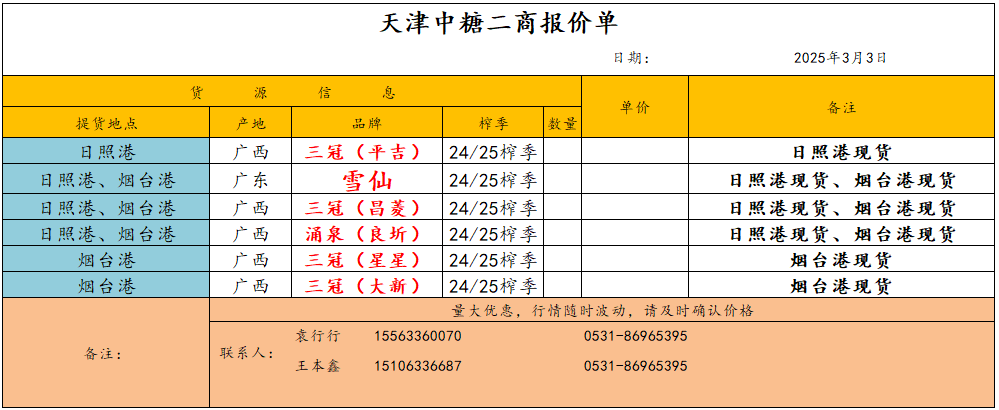 天津中糖二商报价单

日期：                    2025年3月3日

| 货源信息 |  |  |  |  | 单价 | 备注 |
|---|---|---|---|---|---|---|
| 提货地点 | 产地 | 品牌 | 榨季 | 数量 |  |  |
| 日照港 | 广西 | 三冠（平吉） | 24/25榨季 |  |  | 日照港现货 |
| 日照港、烟台港 | 广东 | 雪仙 | 24/25榨季 |  |  | 日照港现货、烟台港现货 |
| 日照港、烟台港 | 广西 | 三冠（昌菱） | 24/25榨季 |  |  | 日照港现货、烟台港现货 |
| 日照港、烟台港 | 广西 | 涌泉（良圻） | 24/25榨季 |  |  | 日照港现货、烟台港现货 |
| 烟台港 | 广西 | 三冠（星星） | 24/25榨季 |  |  | 烟台港现货 |
| 烟台港 | 广西 | 三冠（大新） | 24/25榨季 |  |  | 烟台港现货 |

备注：

量大优惠，行情随时波动，请及时确认价格

联系人：
袁行行 15563360070 0531-86965395
王本鑫 15106336687 0531-86965395